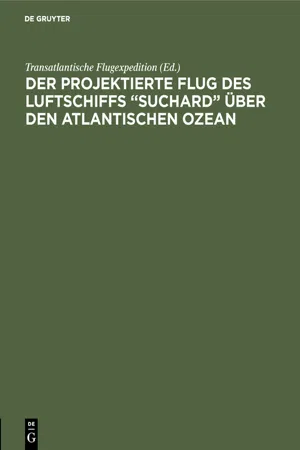 DE GRUYTER

Transatlantische Flugexpedition (Ed.)

DER PROJEKTIERTE FLUG DES LUFTSCHIFFS “SUCHARD” ÜBER DEN ATLANTISCHEN OZEAN

DE G